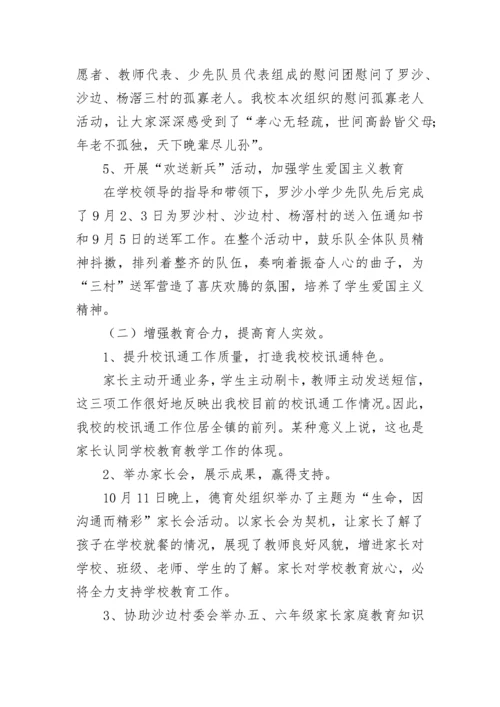 愿者、教师代表、少先队员代表组成的慰问团慰问了罗沙、沙边、杨滘三村的孤寡老人。我校本次组织的慰问孤寡老人活动，让大家深深感受到了“孝心无轻疏，世间高龄皆父母；年老不孤独，天下晚辈尽儿孙”。

5、开展“欢送新兵”活动，加强学生爱国主义教育

在学校领导的指导和带领下，罗沙小学少先队先后完成了9月2、3日为罗沙村、沙边村、杨滘村的送入伍通知书和9月5日的送军工作。在整个活动中，鼓乐队全体队员精神抖擞，排列着整齐的队伍，奏响着振奋人心的曲子，为“三村”送军营造了喜庆欢腾的氛围，培养了学生爱国主义精神。

（二）增强教育合力，提高育人实效。

1、提升校讯通工作质量，打造我校校讯通特色。

家长主动开通业务，学生主动刷卡，教师主动发送短信，这三项工作很好地反映出我校目前的校讯通工作情况。因此，我校的校讯通工作位居全镇的前列。某种意义上说，这也是家长认同学校教育教学工作的体现。

2、举办家长会，展示成果，赢得支持。

10月11日晚上，德育处组织举办了主题为“生命，因沟通而精彩”家长会活动。以家长会为契机，让家长了解了孩子在学校就餐的情况，展现了教师良好风貌，增进家长对学校、班级、老师、学生的了解。家长对学校教育放心，必将全力支持学校教育工作。

3、协助沙边村委会举办五、六年级家长家庭教育知识